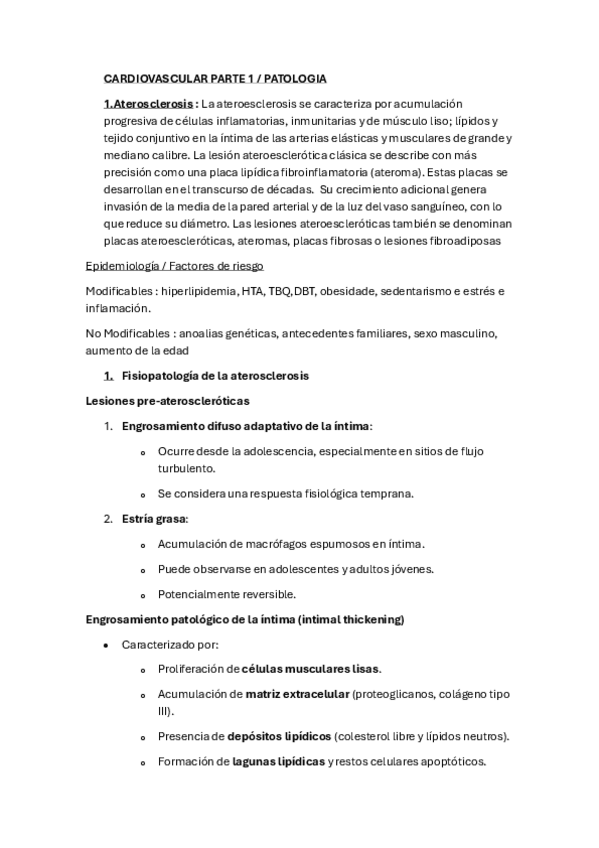 CARDIOVASCULAR PARTE 1 / PATOLOGIA

1.Aterosclerosis : La ateroesclerosis se caracteriza por acumulación progresiva de células inflamatorias, inmunitarias y de músculo liso; lípidos y tejido conjuntivo en la íntima de las arterias elásticas y musculares de grande y mediano calibre. La lesión ateroesclerótica clásica se describe con más precisión como una placa lipídica fibroinflamatoria (ateroma). Estas placas se desarrollan en el transcurso de décadas. Su crecimiento adicional genera invasión de la media de la pared arterial y de la luz del vaso sanguíneo, con lo que reduce su diámetro. Las lesiones ateroescleróticas también se denominan placas ateroescleróticas, ateromas, placas fibrosas o lesiones fibroadiposas

Epidemiología / Factores de riesgo

Modificables : hiperlipidemia, HTA, TBQ,DBT, obesidade, sedentarismo e estrés e inflamación.

No Modificables : anoalias genéticas, antecedentes familiares, sexo masculino, aumento de la edad

1. Fisiopatología de la aterosclerosis

Lesiones pre-ateroscleróticas

1. Engrosamiento difuso adaptativo de la íntima:

o Ocurre desde la adolescencia, especialmente en sitios de flujo turbulento.

o Se considera una respuesta fisiológica temprana.

2. Estría grasa:

o Acumulación de macrófagos espumosos en íntima.

o Puede observarse en adolescentes y adultos jóvenes.

o Potencialmente reversible.

Engrosamiento patológico de la íntima (intimal thickening)

• Caracterizado por:

o Proliferación de células musculares lisas.

o Acumulación de matriz extracelular (proteoglicanos, colágeno tipo III).

o Presencia de depósitos lipídicos (colesterol libre y lípidos neutros).

o Formación de lagunas lipídicas y restos celulares apoptóticos.